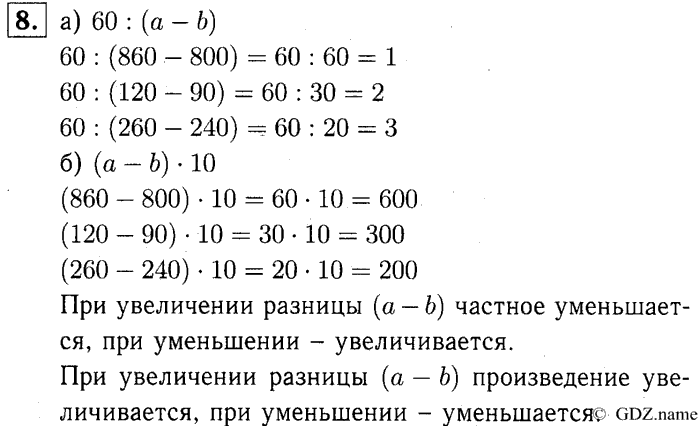 8. а) $60 : (a - b)$

$60 : (860 - 800) = 60 : 60 = 1$

$60 : (120 - 90) = 60 : 30 = 2$

$60 : (260 - 240) = 60 : 20 = 3$

б) $(a - b) \cdot 10$

$(860 - 800) \cdot 10 = 60 \cdot 10 = 600$

$(120 - 90) \cdot 10 = 30 \cdot 10 = 300$

$(260 - 240) \cdot 10 = 20 \cdot 10 = 200$

При увеличении разницы $(a - b)$ частное уменьшается, при уменьшении – увеличивается.

При увеличении разницы $(a - b)$ произведение увеличивается, при уменьшении – уменьшается. © GDZ.name